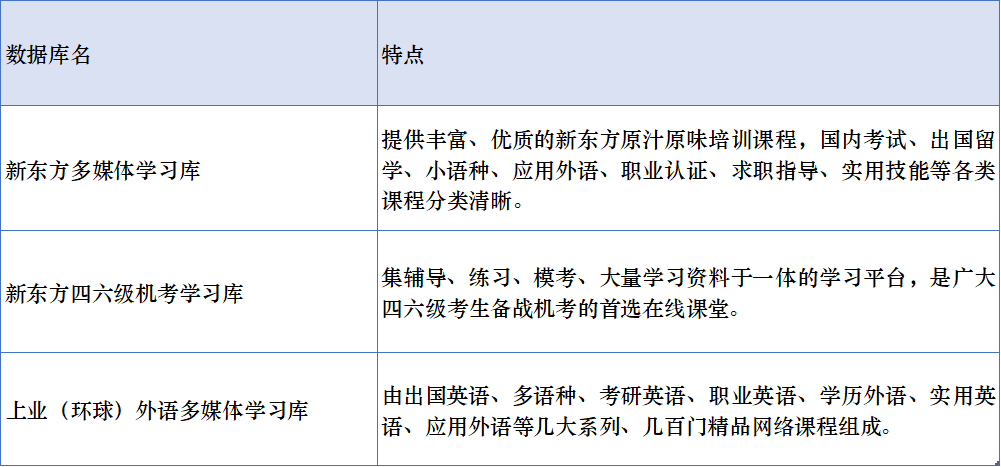 | 数据库名 | 特点 |
|---|---|
| 新东方多媒体学习库 | 提供丰富、优质的新东方原汁原味培训课程，国内考试、出国留学、小语种、应用外语、职业认证、求职指导、实用技能等各类课程分类清晰。 |
| 新东方四六级机考学习库 | 集辅导、练习、模考、大量学习资料于一体的学习平台，是广大四六级考生备战机考的首选在线课堂。 |
| 上业（环球）外语多媒体学习库 | 由出国英语、多语种、考研英语、职业英语、学历外语、实用英语、应用外语等几大系列、几百门精品网络课程组成。 |